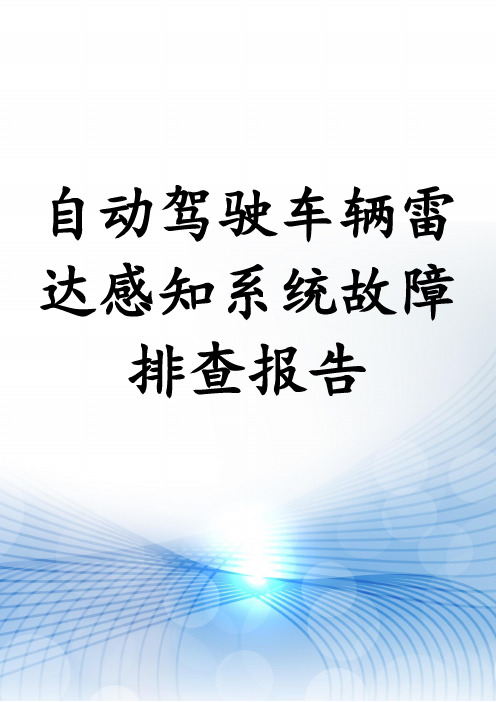 自动驾驶车辆雷达感知系统故障排查报告